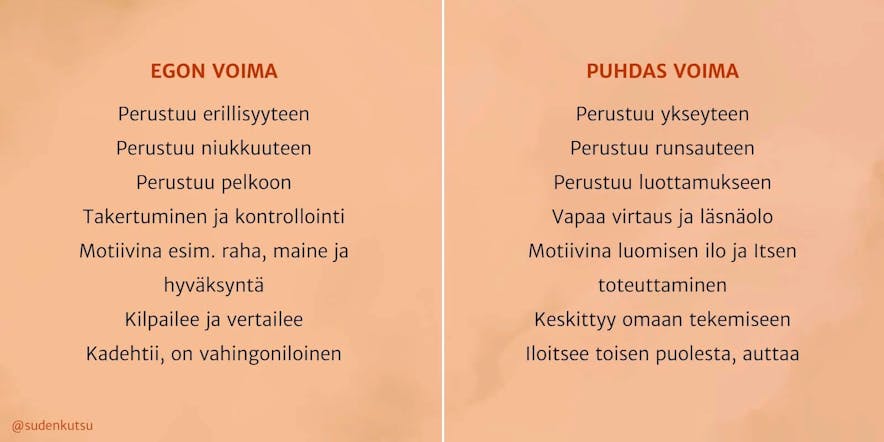 EGON VOIMA

Perustuu erillisyyteen

Perustuu niukkuuteen

Perustuu pelkoon

Takertuminen ja kontrollointi

Motiivina esim. raha, maine ja hyväksyntä

Kilpailee ja vertailee

Kadehtii, on vahingoniloinen

@sudenkutsu

PUHDAS VOIMA

Perustuu ykseyteen

Perustuu runsauteen

Perustuu luottamukseen

Vapaa virtaus ja läsnäolo

Motiivina luomisen ilo ja Itsen toteuttaminen

Keskittyy omaan tekemiseen

Iloitsee toisen puolesta, auttaa